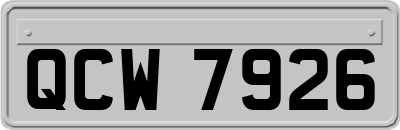 QCW 7926